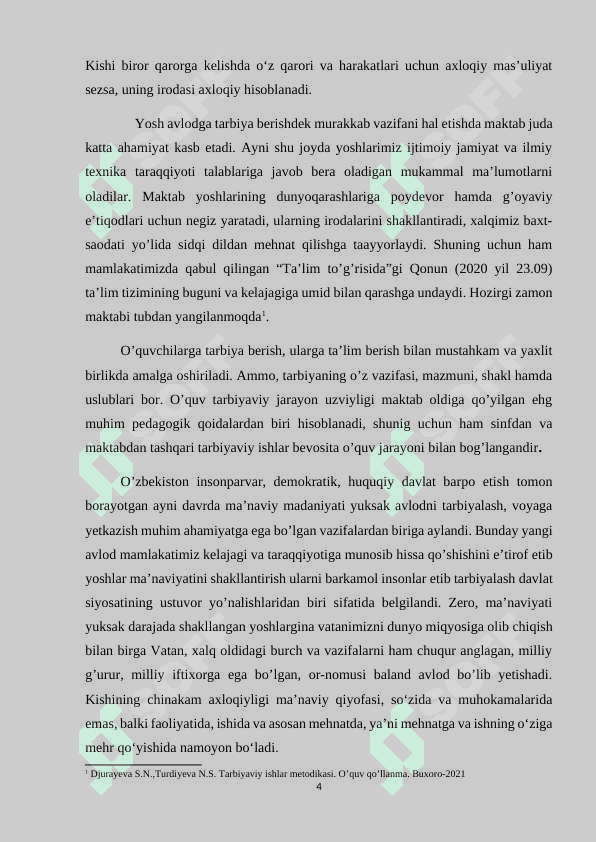 Kishi biror qarorga kelishda o‘z qarori va harakatlari uchun axloqiy mas’uliyat sezsa, uning irodasi axloqiy hisoblanadi.

Yosh avlodga tarbiya berishdek murakkab vazifani hal etishda maktab juda katta ahamiyat kasb etadi. Ayni shu joyda yoshlarimiz ijtimoiy jamiyat va ilmiy texnika taraqqiyoti talablariga javob bera oladigan mukammal ma’lumotlarni oladilar. Maktab yoshlarining dunyoqarashlariga poydevor hamda g’oyaviy e’tiqodlari uchun negiz yaratadi, ularning irodalarini shakllantiradi, xalqimiz baxt-saodati yo’lida sidqi dildan mehnat qilishga taayyorlaydi. Shuning uchun ham mamlakatimizda qabul qilingan “Ta’lim to’g’risida”gi Qonun (2020 yil 23.09) ta’lim tizimining buguni va kelajagiga umid bilan qarashga undaydi. Hozirgi zamon maktabi tubdan yangilanmoqda$^1$.

O’quvchilarga tarbiya berish, ularga ta’lim berish bilan mustahkam va yaxlit birlikda amalga oshiriladi. Ammo, tarbiyaning o’z vazifasi, mazmuni, shakl hamda uslublari bor. O’quv tarbiyaviy jarayon uzviyligi maktab oldiga qo’yilgan ehg muhim pedagogik qoidalardan biri hisoblanadi, shunig uchun ham sinfdan va maktabdan tashqari tarbiyaviy ishlar bevosita o’quv jarayoni bilan bog’langandir.

O’zbekiston insonparvar, demokratik, huquqiy davlat barpo etish tomon borayotgan ayni davrda ma’naviy madaniyati yuksak avlodni tarbiyalash, voyaga yetkazish muhim ahamiyatga ega bo’lgan vazifalardan biriga aylandi. Bunday yangi avlod mamlakatimiz kelajagi va taraqqiyotiga munosib hissa qo’shishini e’tirof etib yoshlar ma’naviyatini shakllantirish ularni barkamol insonlar etib tarbiyalash davlat siyosatining ustuvor yo’nalishlaridan biri sifatida belgilandi. Zero, ma’naviyati yuksak darajada shakllangan yoshlargina vatanimizni dunyo miqyosiga olib chiqish bilan birga Vatan, xalq oldidagi burch va vazifalarni ham chuqur anglagan, milliy g’urur, milliy iftixorga ega bo’lgan, or-nomusi baland avlod bo’lib yetishadi. Kishining chinakam axloqiyligi ma’naviy qiyofasi, so‘zida va muhokamalarida emas, balki faoliyatida, ishida va asosan mehnatda, ya’ni mehnatga va ishning o‘ziga mehr qo‘yishida namoyon bo‘ladi.

$^1$ Djurayeva S.N.,Turdiyeva N.S. Tarbiyaviy ishlar metodikasi. O’quv qo’llanma. Buxoro-2021
4